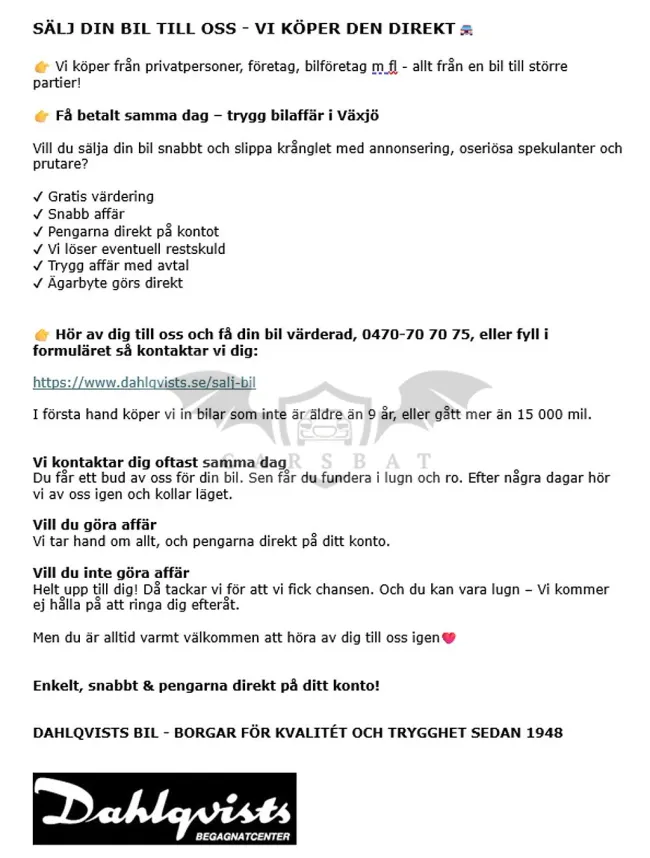 SÄLJ DIN BIL TILL OSS - VI KÖPER DEN DIREKT 🚘

👉 Vi köper från privatpersoner, företag, bilföretag m fl - allt från en bil till större partier!

👉 Få betalt samma dag – trygg bilaffär i Växjö

Vill du sälja din bil snabbt och slippa krånglet med annonsering, oseriösa spekulanter och prutare?

✓ Gratis värdering
✓ Snabb affär
✓ Pengarna direkt på kontot
✓ Vi löser eventuell restskuld
✓ Trygg affär med avtal
✓ Ägarbyte görs direkt

👉 Hör av dig till oss och få din bil värderad, 0470-70 70 75, eller fyll i formuläret så kontaktar vi dig:

https://www.dahlqvists.se/salj-bil

I första hand köper vi in bilar som inte är äldre än 9 år, eller gått mer än 15 000 mil.

CARSBAT

Vi kontaktar dig oftast samma dag
Du får ett bud av oss för din bil. Sen får du fundera i lugn och ro. Efter några dagar hör vi av oss igen och kollar läget.

Vill du göra affär
Vi tar hand om allt, och pengarna direkt på ditt konto.

Vill du inte göra affär
Helt upp till dig! Då tackar vi för att vi fick chansen. Och du kan vara lugn – Vi kommer ej hålla på att ringa dig efteråt.

Men du är alltid varmt välkommen att höra av dig till oss igen💗

Enkelt, snabbt & pengarna direkt på ditt konto!

DAHLQVISTS BIL - BORGAR FÖR KVALITÉT OCH TRYGGHET SEDAN 1948

Dahlqvists
BEGAGNATCENTER